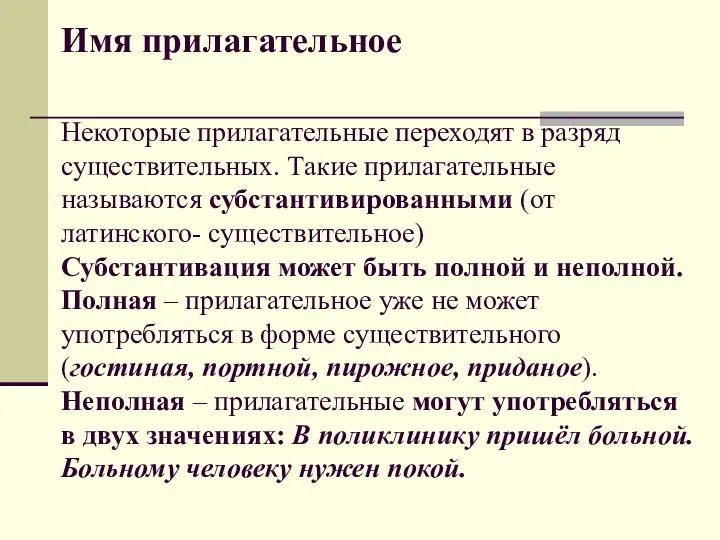 Имя прилагательное

Некоторые прилагательные переходят в разряд существительных. Такие прилагательные называются субстантивированными (от латинского- существительное)
Субстантивация может быть полной и неполной.
Полная – прилагательное уже не может употребляться в форме существительного (гостиная, портной, пирожное, приданое).
Неполная – прилагательные могут употребляться в двух значениях: В поликлинику пришёл больной. Больному человеку нужен покой.